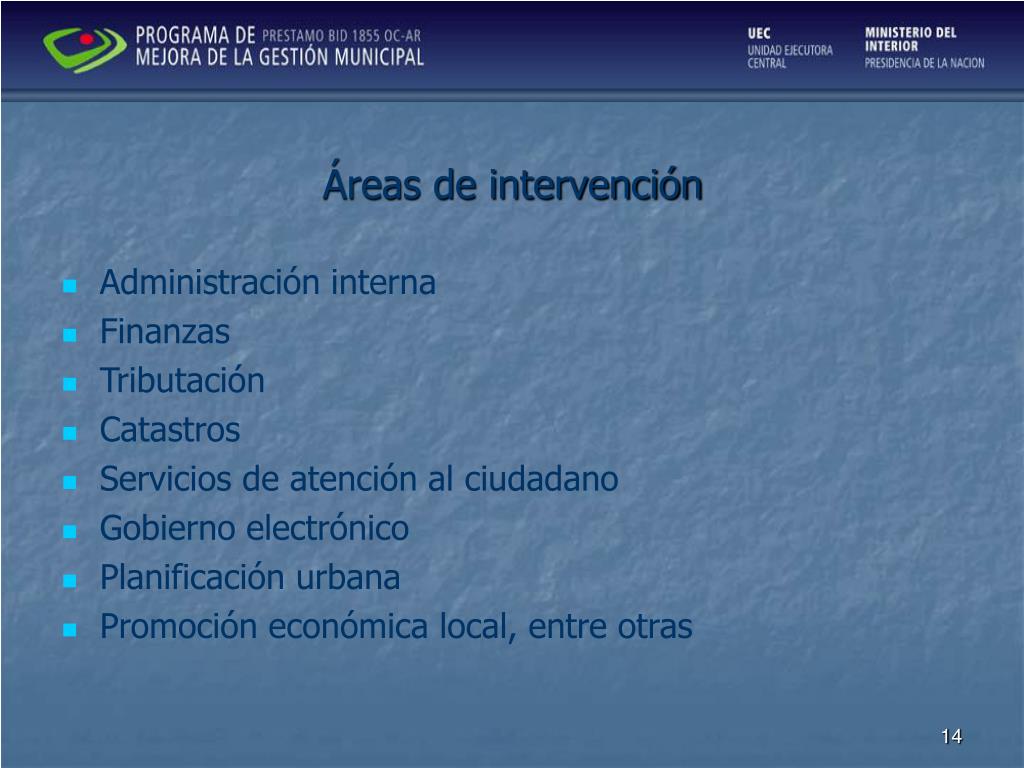 PROGRAMA DE PRESTAMO BID 1855 OC-AR
MEJORA DE LA GESTIÓN MUNICIPAL

UEC
UNIDAD EJECUTORA
CENTRAL

MINISTERIO DEL
INTERIOR
PRESIDENCIA DE LA NACION

Áreas de intervención

- Administración interna
- Finanzas
- Tributación
- Catastros
- Servicios de atención al ciudadano
- Gobierno electrónico
- Planificación urbana
- Promoción económica local, entre otras

14